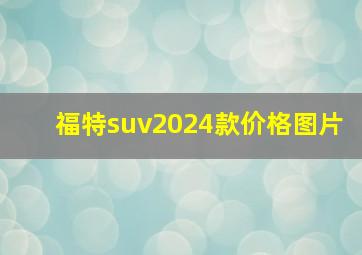 福特suv2024款价格图片